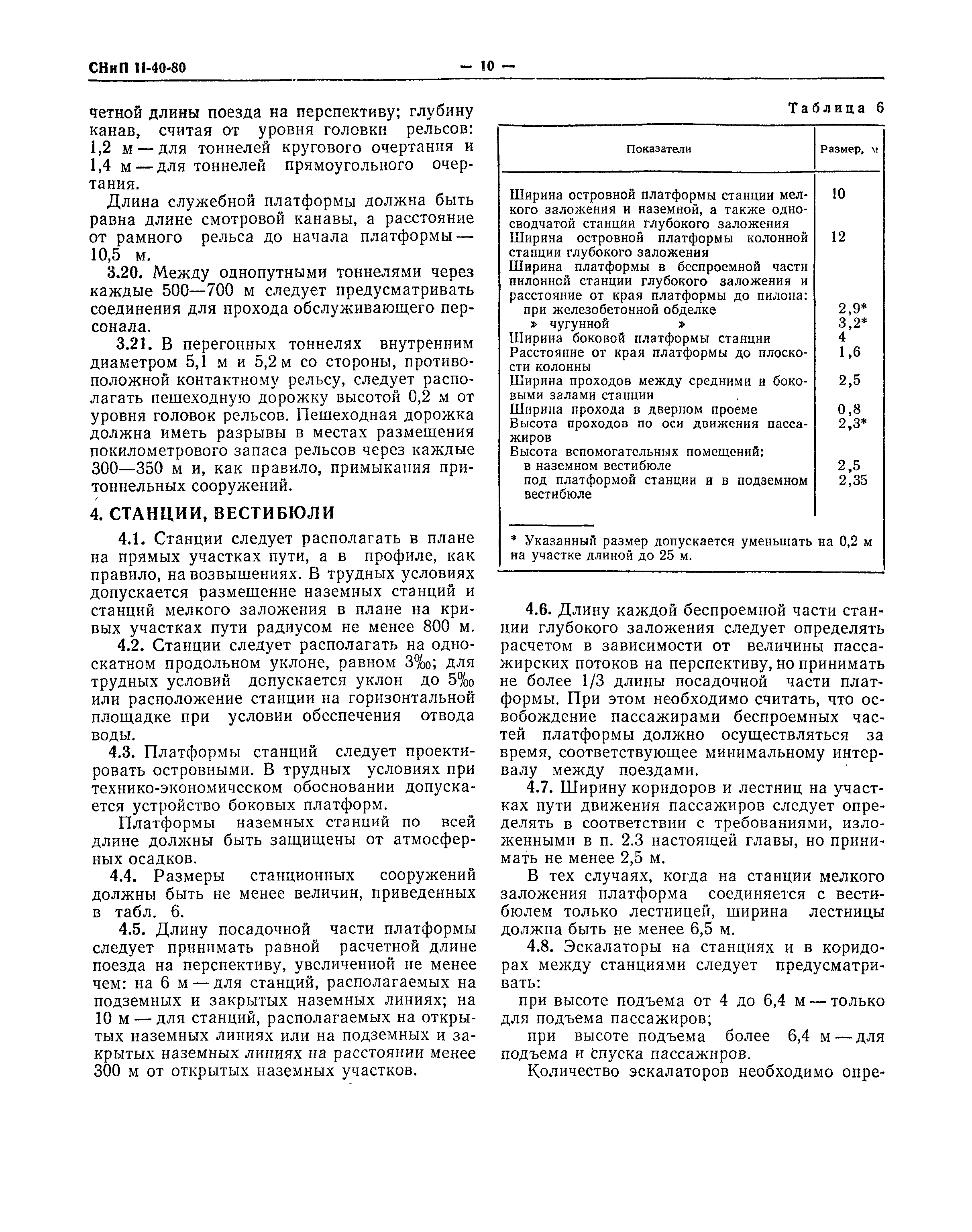 СНиП II-40-80 — 10 —

четной длины поезда на перспективу; глубину канав, считая от уровня головки рельсов: 1,2 м — для тоннелей кругового очертания и 1,4 м — для тоннелей прямоугольного очертания.

Длина служебной платформы должна быть равна длине смотровой канавы, а расстояние от рамного рельса до начала платформы — 10,5 м.

3.20. Между однопутными тоннелями через каждые 500—700 м следует предусматривать соединения для прохода обслуживающего персонала.

3.21. В перегонных тоннелях внутренним диаметром 5,1 м и 5,2 м со стороны, противоположной контактному рельсу, следует располагать пешеходную дорожку высотой 0,2 м от уровня головок рельсов. Пешеходная дорожка должна иметь разрывы в местах размещения покилометрового запаса рельсов через каждые 300—350 м и, как правило, примыкания притоннельных сооружений.

4. СТАНЦИИ, ВЕСТИБЮЛИ

4.1. Станции следует располагать в плане на прямых участках пути, а в профиле, как правило, на возвышениях. В трудных условиях допускается размещение наземных станций и станций мелкого заложения в плане на кривых участках пути радиусом не менее 800 м.

4.2. Станции следует располагать на односкатном продольном уклоне, равном 3‰; для трудных условий допускается уклон до 5‰ или расположение станции на горизонтальной площадке при условии обеспечения отвода воды.

4.3. Платформы станций следует проектировать островными. В трудных условиях при технико-экономическом обосновании допускается устройство боковых платформ.

Платформы наземных станций по всей длине должны быть защищены от атмосферных осадков.

4.4. Размеры станционных сооружений должны быть не менее величин, приведенных в табл. 6.

4.5. Длину посадочной части платформы следует принимать равной расчетной длине поезда на перспективу, увеличенной не менее чем: на 6 м — для станций, располагаемых на подземных и закрытых наземных линиях; на 10 м — для станций, располагаемых на открытых наземных линиях или на подземных и закрытых наземных линиях на расстоянии менее 300 м от открытых наземных участков.

Таблица 6

| Показатели | Размер, м |
|---|---|
| Ширина островной платформы станции мелкого заложения и наземной, а также односводчатой станции глубокого заложения | 10 |
| Ширина островной платформы колонной станции глубокого заложения | 12 |
| Ширина платформы в беспроемной части пилонной станции глубокого заложения и расстояние от края платформы до пилона: | |
| при железобетонной обделке | 2,9* |
| » чугунной » | 3,2* |
| Ширина боковой платформы станции | 4 |
| Расстояние от края платформы до плоскости колонны | 1,6 |
| Ширина проходов между средними и боковыми залами станции | 2,5 |
| Ширина прохода в дверном проеме | 0,8 |
| Высота проходов по оси движения пассажиров | 2,3* |
| Высота вспомогательных помещений: | |
| в наземном вестибюле | 2,5 |
| под платформой станции и в подземном вестибюле | 2,35 |

* Указанный размер допускается уменьшать на 0,2 м на участке длиной до 25 м.

4.6. Длину каждой беспроемной части станции глубокого заложения следует определять расчетом в зависимости от величины пассажирских потоков на перспективу, но принимать не более 1/3 длины посадочной части платформы. При этом необходимо считать, что освобождение пассажирами беспроемных частей платформы должно осуществляться за время, соответствующее минимальному интервалу между поездами.

4.7. Ширину коридоров и лестниц на участках пути движения пассажиров следует определять в соответствии с требованиями, изложенными в п. 2.3 настоящей главы, но принимать не менее 2,5 м.

В тех случаях, когда на станции мелкого заложения платформа соединяется с вестибюлем только лестницей, ширина лестницы должна быть не менее 6,5 м.

4.8. Эскалаторы на станциях и в коридорах между станциями следует предусматривать:

при высоте подъема от 4 до 6,4 м — только для подъема пассажиров;

при высоте подъема более 6,4 м — для подъема и спуска пассажиров.

Количество эскалаторов необходимо опре-